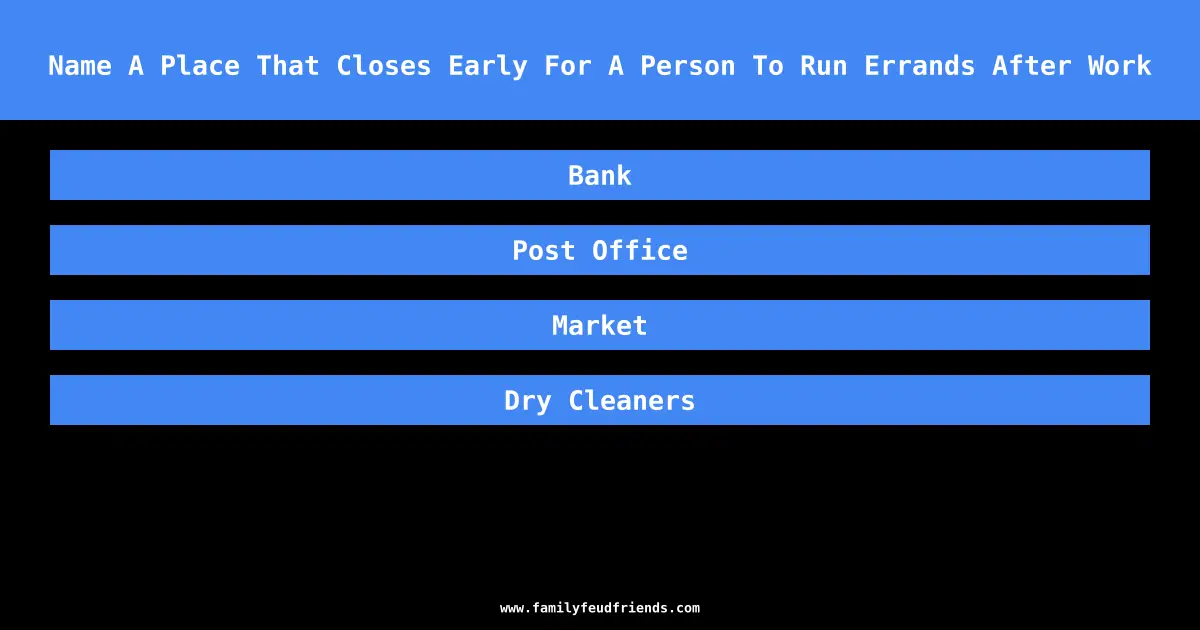 Name A Place That Closes Early For A Person To Run Errands After Work

Bank

Post Office

Market

Dry Cleaners

www.familyfeudfriends.com